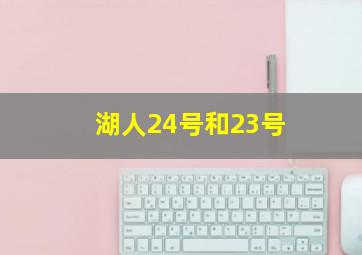 湖人24号和23号